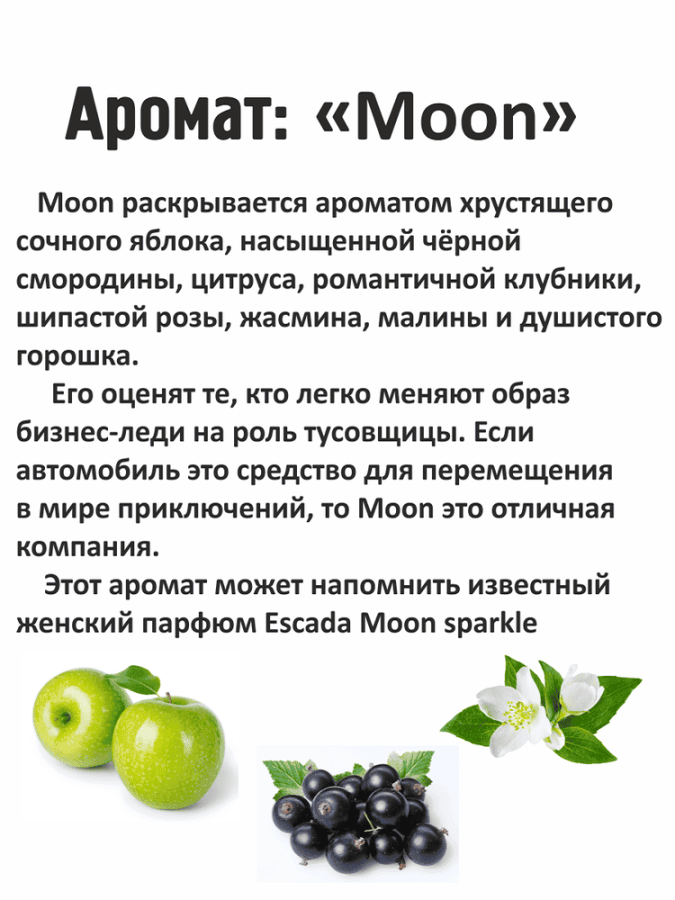 Аромат: «Moon»

Moon раскрывается ароматом хрустящего сочного яблока, насыщенной чёрной смородины, цитруса, романтичной клубники, шипастой розы, жасмина, малины и душистого горошка.

Его оценят те, кто легко меняют образ бизнес-леди на роль тусовщицы. Если автомобиль это средство для перемещения в мире приключений, то Moon это отличная компания.

Этот аромат может напомнить известный женский парфюм Escada Moon sparkle